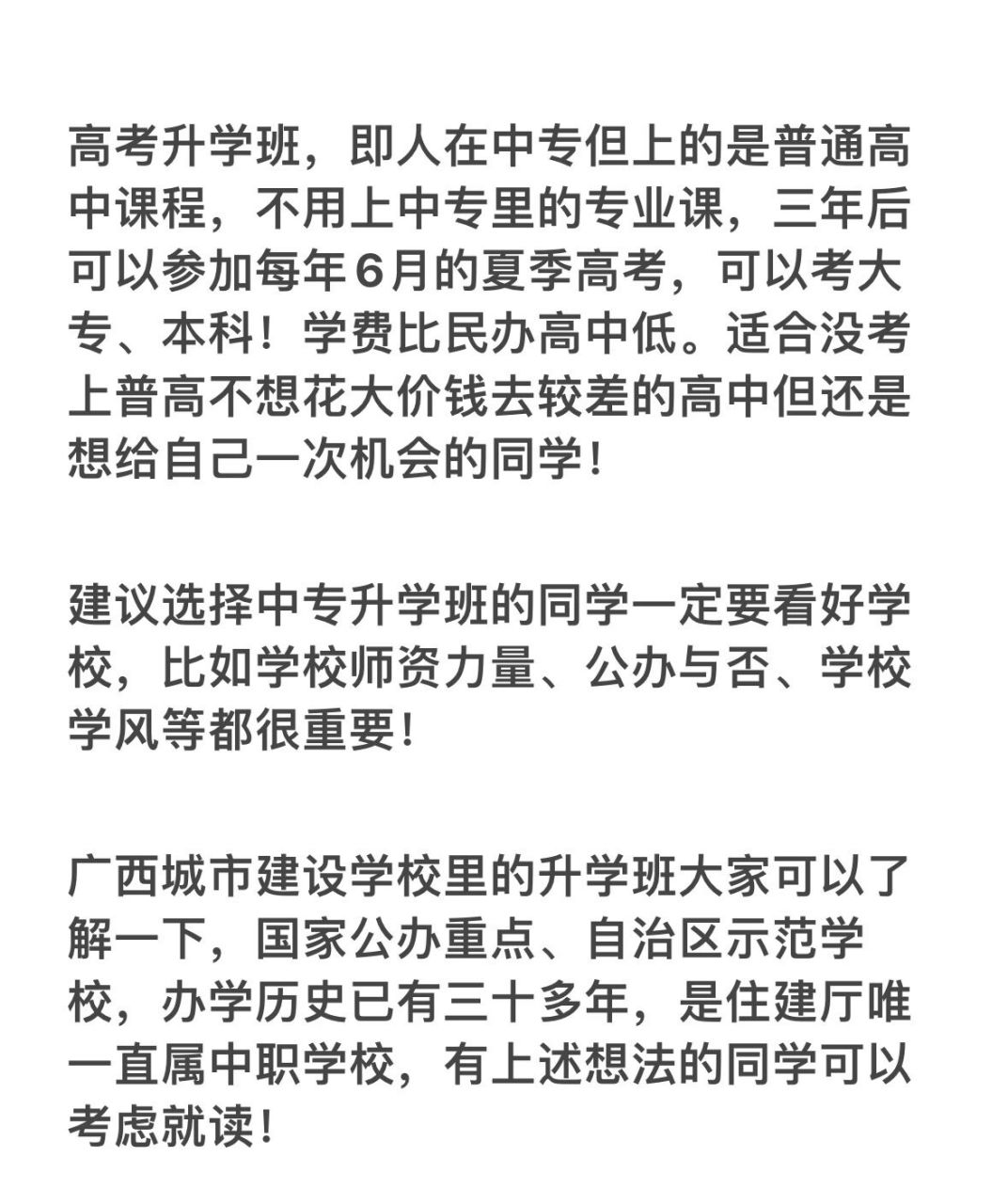 高考升学班，即人在中专但上的是普通高中课程，不用上中专里的专业课，三年后可以参加每年6月的夏季高考，可以考大专、本科！学费比民办高中低。适合没考上普高不想花大价钱去较差的高中但还是想给自己一次机会的同学！

建议选择中专升学班的同学一定要看好学校，比如学校师资力量、公办与否、学校学风等都很重要！

广西城市建设学校里的升学班大家可以了解一下，国家公办重点、自治区示范学校，办学历史已有三十多年，是住建厅唯一直属中职学校，有上述想法的同学可以考虑就读！